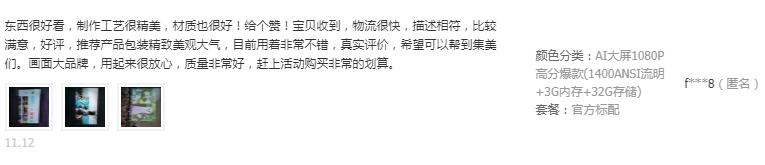 东西很好看，制作工艺很精美，材质也很好！给个赞！宝贝收到，物流很快，描述相符，比较满意，好评，推荐产品包装精致美观大气，目前用着非常不错，真实评价，希望可以帮到集美们。画面大品牌，用起来很放心，质量非常好，赶上活动购买非常的划算。

11.12

颜色分类：AI大屏1080P高分爆款(1400ANSI流明+3G内存+32G存储)
套餐：官方标配

f***8（匿名）